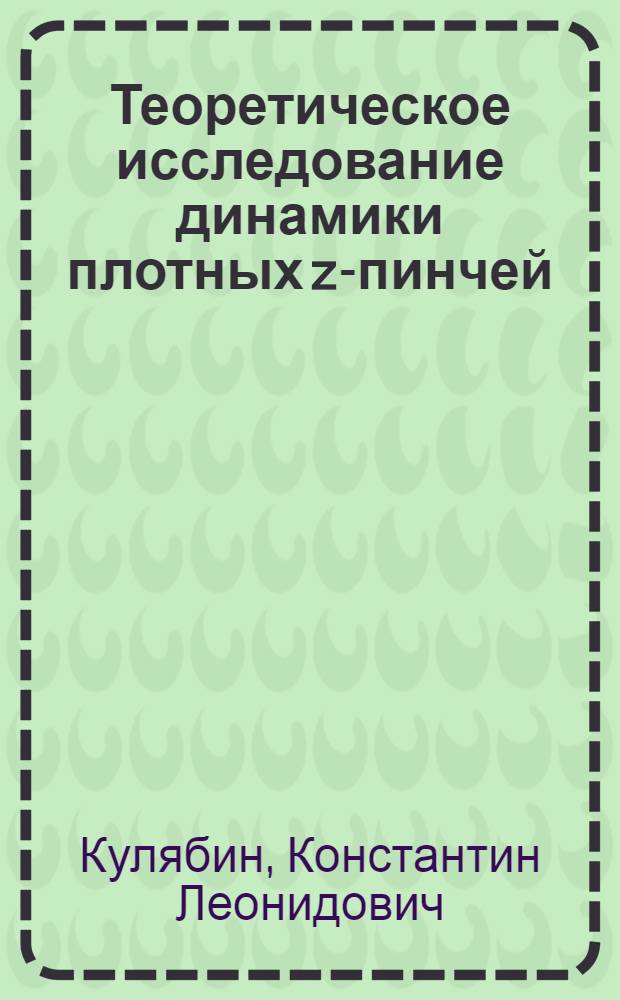 Теоретическое исследование динамики плотных z-пинчей

Кулябин, Константин Леонидович